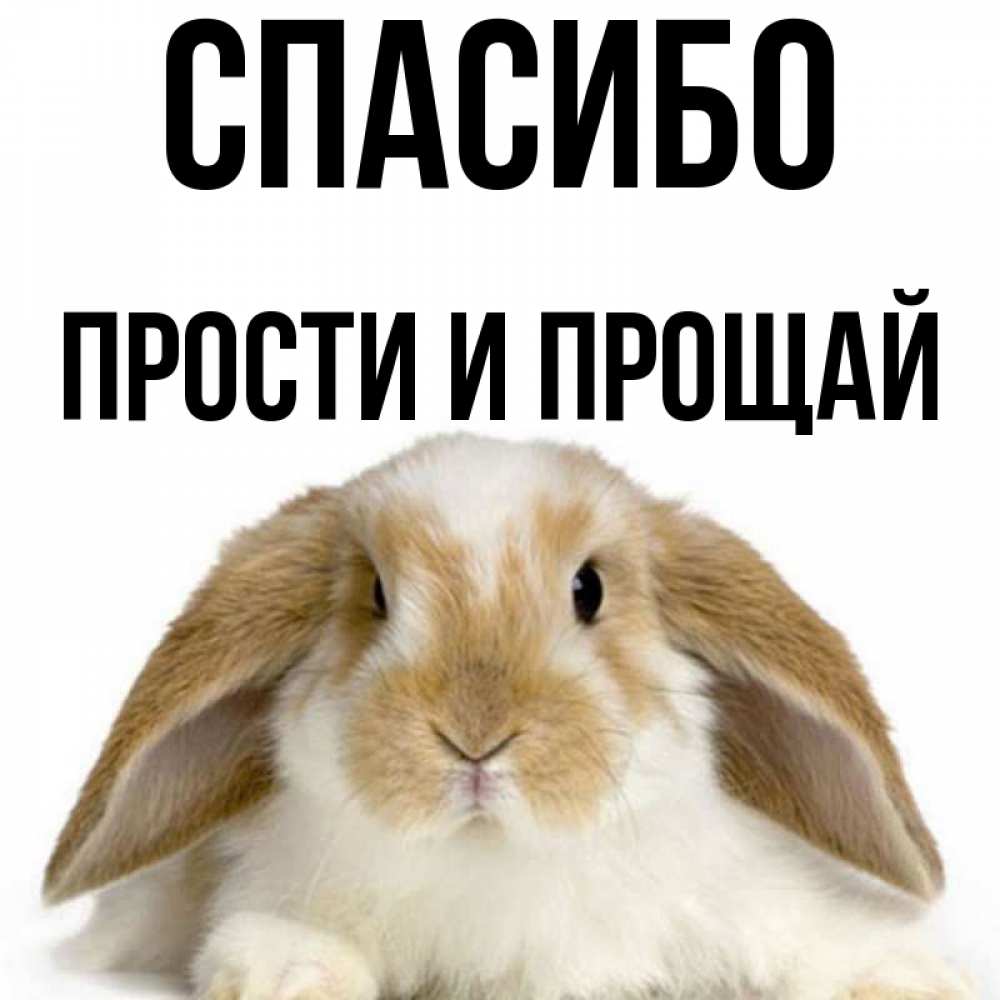 СПАСИБО

ПРОСТИ И ПРОЩАЙ